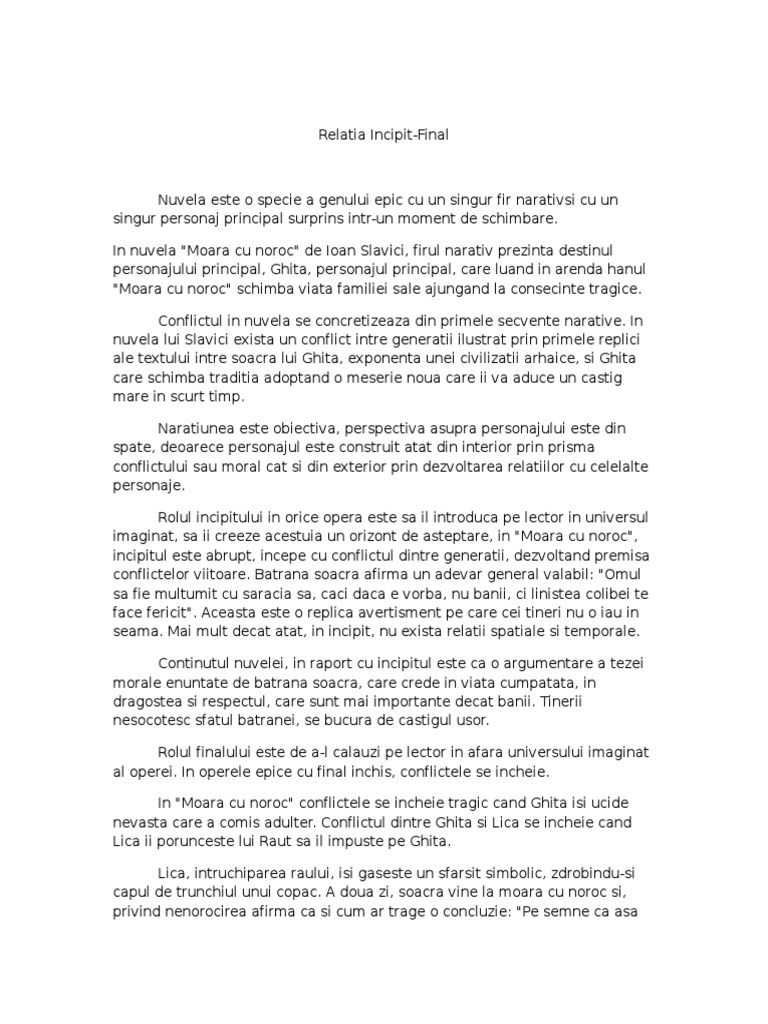 Relatia Incipit-Final

Nuvela este o specie a genului epic cu un singur fir narativsi cu un singur personaj principal surprins intr-un moment de schimbare.

In nuvela "Moara cu noroc" de Ioan Slavici, firul narativ prezinta destinul personajului principal, Ghita, personajul principal, care luand in arenda hanul "Moara cu noroc" schimba viata familiei sale ajungand la consecinte tragice.

Conflictul in nuvela se concretizeaza din primele secvente narative. In nuvela lui Slavici exista un conflict intre generatii ilustrat prin primele replici ale textului intre soacra lui Ghita, exponenta unei civilizatii arhaice, si Ghita care schimba traditia adoptand o meserie noua care ii va aduce un castig mare in scurt timp.

Naratiunea este obiectiva, perspectiva asupra personajului este din spate, deoarece personajul este construit atat din interior prin prisma conflictului sau moral cat si din exterior prin dezvoltarea relatiilor cu celelalte personaje.

Rolul incipitului in orice opera este sa il introduca pe lector in universul imaginat, sa ii creeze acestuia un orizont de asteptare, in "Moara cu noroc", incipitul este abrupt, incepe cu conflictul dintre generatii, dezvoltand premisa conflictelor viitoare. Batrana soacra afirma un adevar general valabil: "Omul sa fie multumit cu saracia sa, caci daca e vorba, nu banii, ci linistea colibei te face fericit". Aceasta este o replica avertisment pe care cei tineri nu o iau in seama. Mai mult decat atat, in incipit, nu exista relatii spatiale si temporale.

Continutul nuvelei, in raport cu incipitul este ca o argumentare a tezei morale enuntate de batrana soacra, care crede in viata cumpatata, in dragostea si respectul, care sunt mai importante decat banii. Tinerii nesocotesc sfatul batranei, se bucura de castigul usor.

Rolul finalului este de a-l calauzi pe lector in afara universului imaginat al operei. In operele epice cu final inchis, conflictele se incheie.

In "Moara cu noroc" conflictele se incheie tragic cand Ghita isi ucide nevasta care a comis adulter. Conflictul dintre Ghita si Lica se incheie cand Lica ii porunceste lui Raut sa il impuste pe Ghita.

Lica, intruchiparea raului, isi gaseste un sfarsit simbolic, zdrobindu-si capul de trunchiul unui copac. A doua zi, soacra vine la moara cu noroc si, privind nenorocirea afirma ca si cum ar trage o concluzie: "Pe semne ca asa